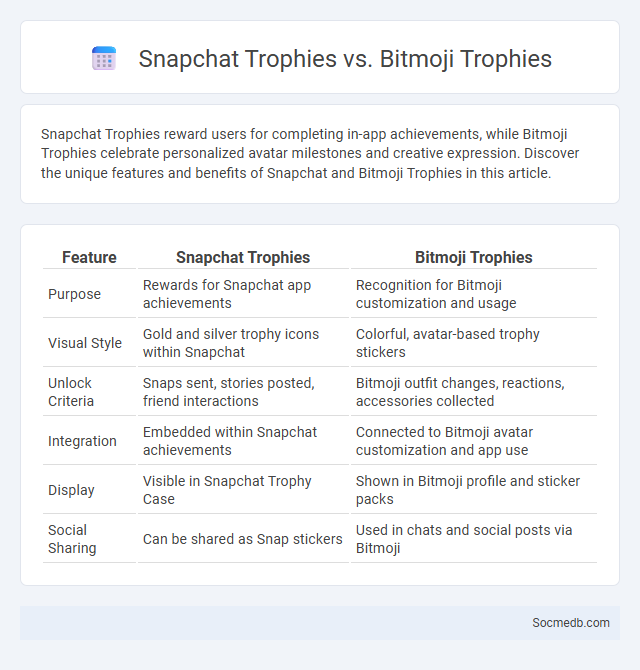 Snapchat Trophies vs. Bitmoji Trophies

Snapchat Trophies reward users for completing in-app achievements, while Bitmoji Trophies celebrate personalized avatar milestones and creative expression. Discover the unique features and benefits of Snapchat and Bitmoji Trophies in this article.

| Feature | Snapchat Trophies | Bitmoji Trophies |
|---|---|---|
| Purpose | Rewards for Snapchat app achievements | Recognition for Bitmoji customization and usage |
| Visual Style | Gold and silver trophy icons within Snapchat | Colorful, avatar-based trophy stickers |
| Unlock Criteria | Snaps sent, stories posted, friend interactions | Bitmoji outfit changes, reactions, accessories collected |
| Integration | Embedded within Snapchat achievements | Connected to Bitmoji avatar customization and app use |
| Display | Visible in Snapchat Trophy Case | Shown in Bitmoji profile and sticker packs |
| Social Sharing | Can be shared as Snap stickers | Used in chats and social posts via Bitmoji |

Socmedb.com